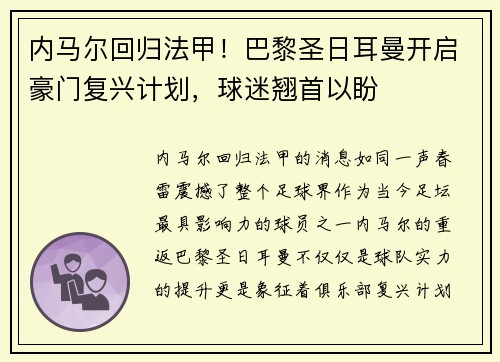 内马尔回归法甲！巴黎圣日耳曼开启豪门复兴计划，球迷翘首以盼

内马尔回归法甲的消息如同一声春雷震撼了整个足球界作为当今足坛最具影响力的球员之一内马尔的重返巴黎圣日耳曼不仅仅是球队实力的提升更是象征着俱乐部复兴计划